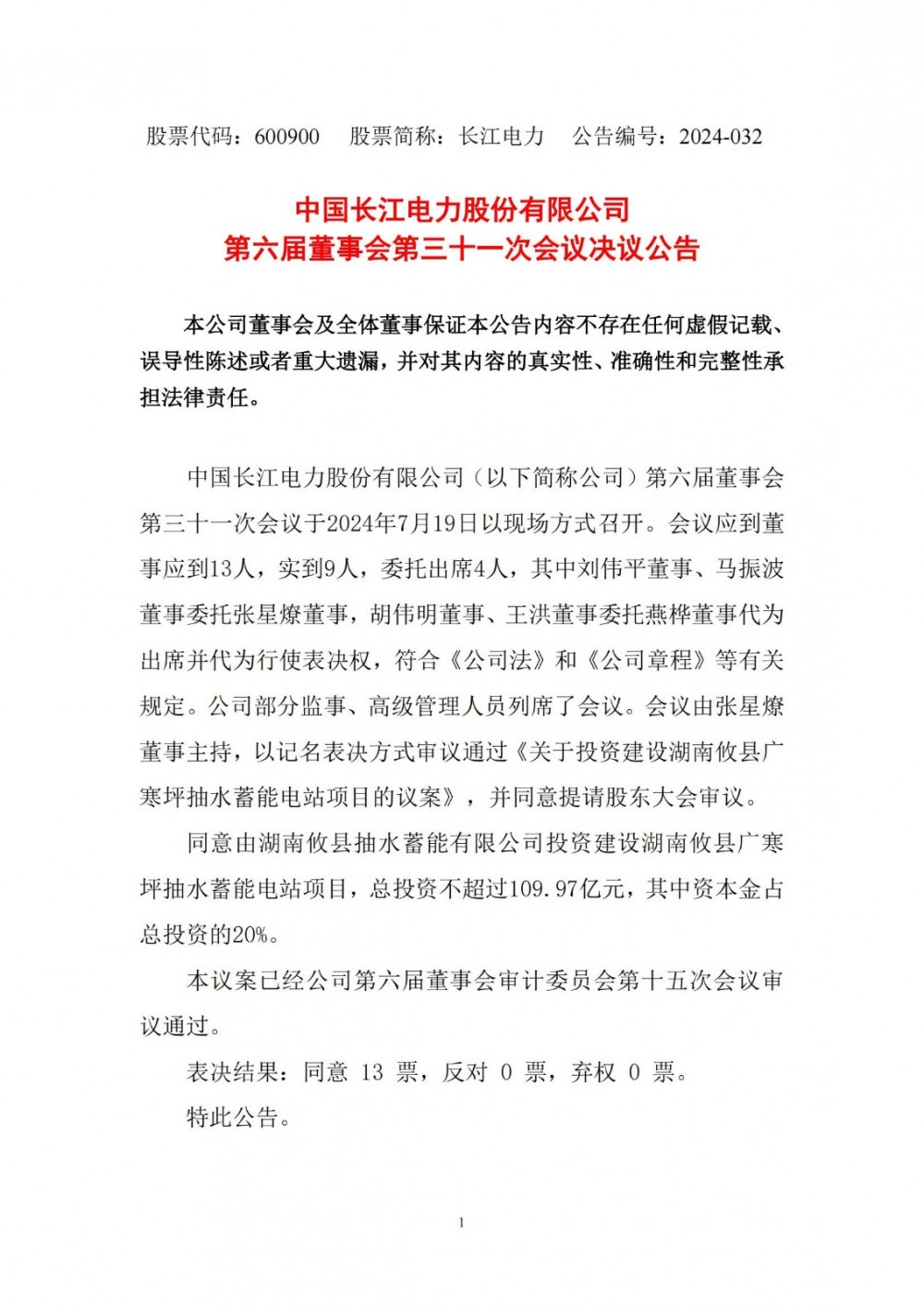 股票代码：600900　股票简称：长江电力　公告编号：2024-032

中国长江电力股份有限公司
第六届董事会第三十一次会议决议公告

本公司董事会及全体董事保证本公告内容不存在任何虚假记载、误导性陈述或者重大遗漏，并对其内容的真实性、准确性和完整性承担法律责任。

中国长江电力股份有限公司（以下简称公司）第六届董事会第三十一次会议于2024年7月19日以现场方式召开。会议应到董事应到13人，实到9人，委托出席4人，其中刘伟平董事、马振波董事委托张星燎董事，胡伟明董事、王洪董事委托燕桦董事代为出席并代为行使表决权，符合《公司法》和《公司章程》等有关规定。公司部分监事、高级管理人员列席了会议。会议由张星燎董事主持，以记名表决方式审议通过《关于投资建设湖南攸县广寒坪抽水蓄能电站项目的议案》，并同意提请股东大会审议。

同意由湖南攸县抽水蓄能有限公司投资建设湖南攸县广寒坪抽水蓄能电站项目，总投资不超过109.97亿元，其中资本金占总投资的20%。

本议案已经公司第六届董事会审计委员会第十五次会议审议通过。

表决结果：同意 13 票，反对 0 票，弃权 0 票。

特此公告。

1